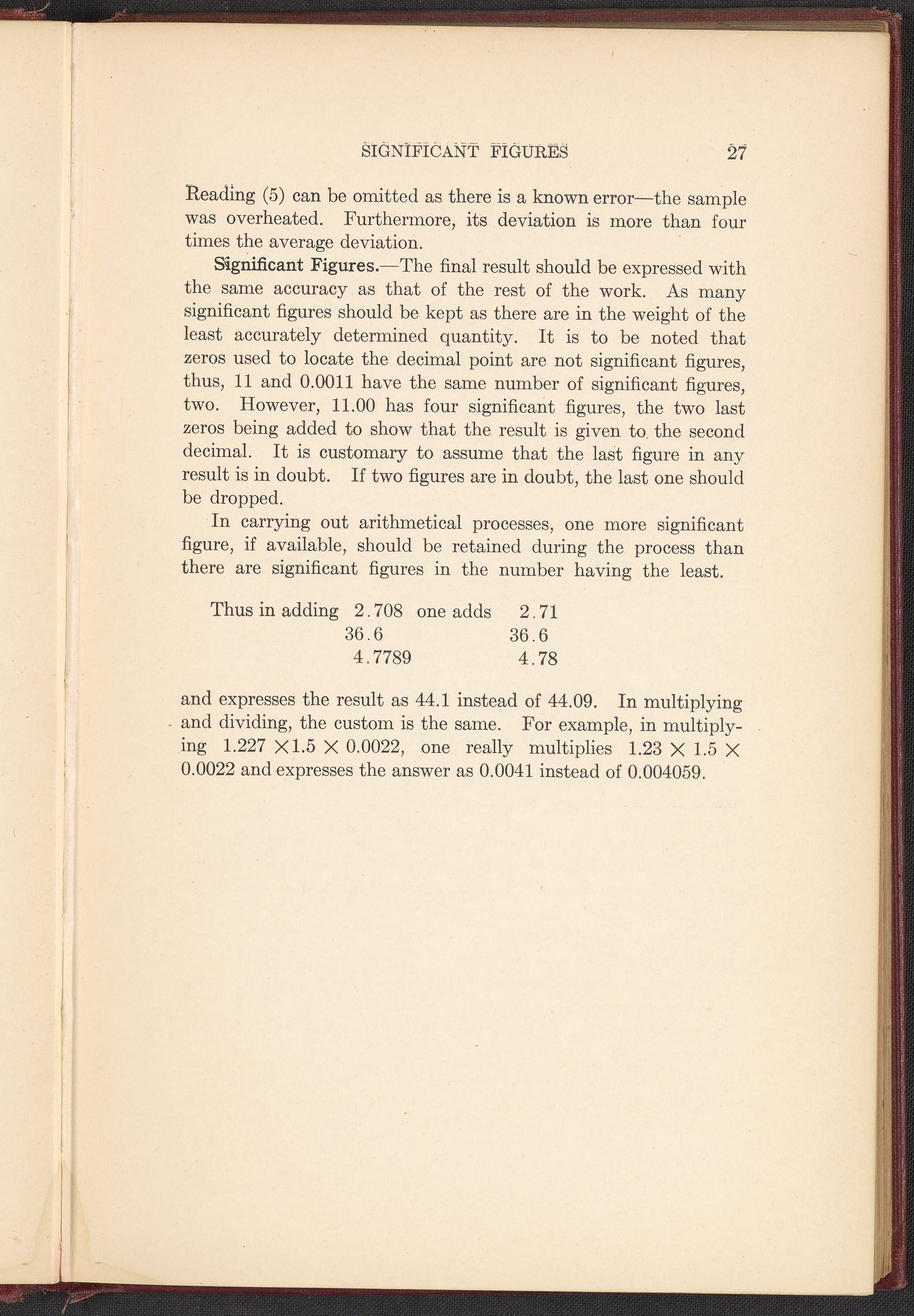 SIGNIFICANT FIGURES 27

Reading (5) can be omitted as there is a known error—the sample was overheated. Furthermore, its deviation is more than four times the average deviation.

Significant Figures.—The final result should be expressed with the same accuracy as that of the rest of the work. As many significant figures should be kept as there are in the weight of the least accurately determined quantity. It is to be noted that zeros used to locate the decimal point are not significant figures, thus, 11 and 0.0011 have the same number of significant figures, two. However, 11.00 has four significant figures, the two last zeros being added to show that the result is given to the second decimal. It is customary to assume that the last figure in any result is in doubt. If two figures are in doubt, the last one should be dropped.

In carrying out arithmetical processes, one more significant figure, if available, should be retained during the process than there are significant figures in the number having the least.

Thus in adding 2.708 one adds 2.71
36.6 36.6
4.7789 4.78

and expresses the result as 44.1 instead of 44.09. In multiplying and dividing, the custom is the same. For example, in multiplying $1.227 \times 1.5 \times 0.0022$, one really multiplies $1.23 \times 1.5 \times 0.0022$ and expresses the answer as 0.0041 instead of 0.004059.